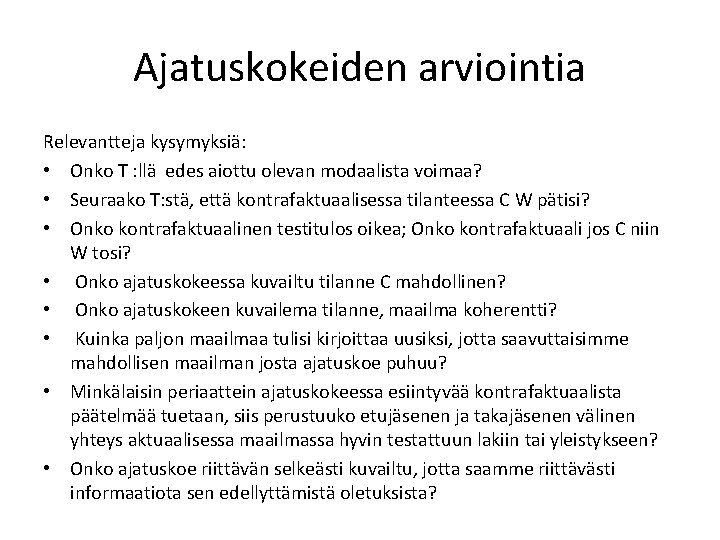 Ajatuskokeiden arviointia

Relevantteja kysymyksiä:

• Onko T :llä edes aiottu olevan modaalista voimaa?
• Seuraako T:stä, että kontrafaktuaalisessa tilanteessa C W pätisi?
• Onko kontrafaktuaalinen testitulos oikea; Onko kontrafaktuaali jos C niin W tosi?
• Onko ajatuskokeessa kuvailtu tilanne C mahdollinen?
• Onko ajatuskokeen kuvailema tilanne, maailma koherentti?
• Kuinka paljon maailmaa tulisi kirjoittaa uusiksi, jotta saavuttaisimme mahdollisen maailman josta ajatuskoe puhuu?
• Minkälaisin periaattein ajatuskokeessa esiintyvää kontrafaktuaalista päätelmää tuetaan, siis perustuuko etujäsenen ja takajäsenen välinen yhteys aktuaalisessa maailmassa hyvin testattuun lakiin tai yleistykseen?
• Onko ajatuskoe riittävän selkeästi kuvailtu, jotta saamme riittävästi informaatiota sen edellyttämistä oletuksista?